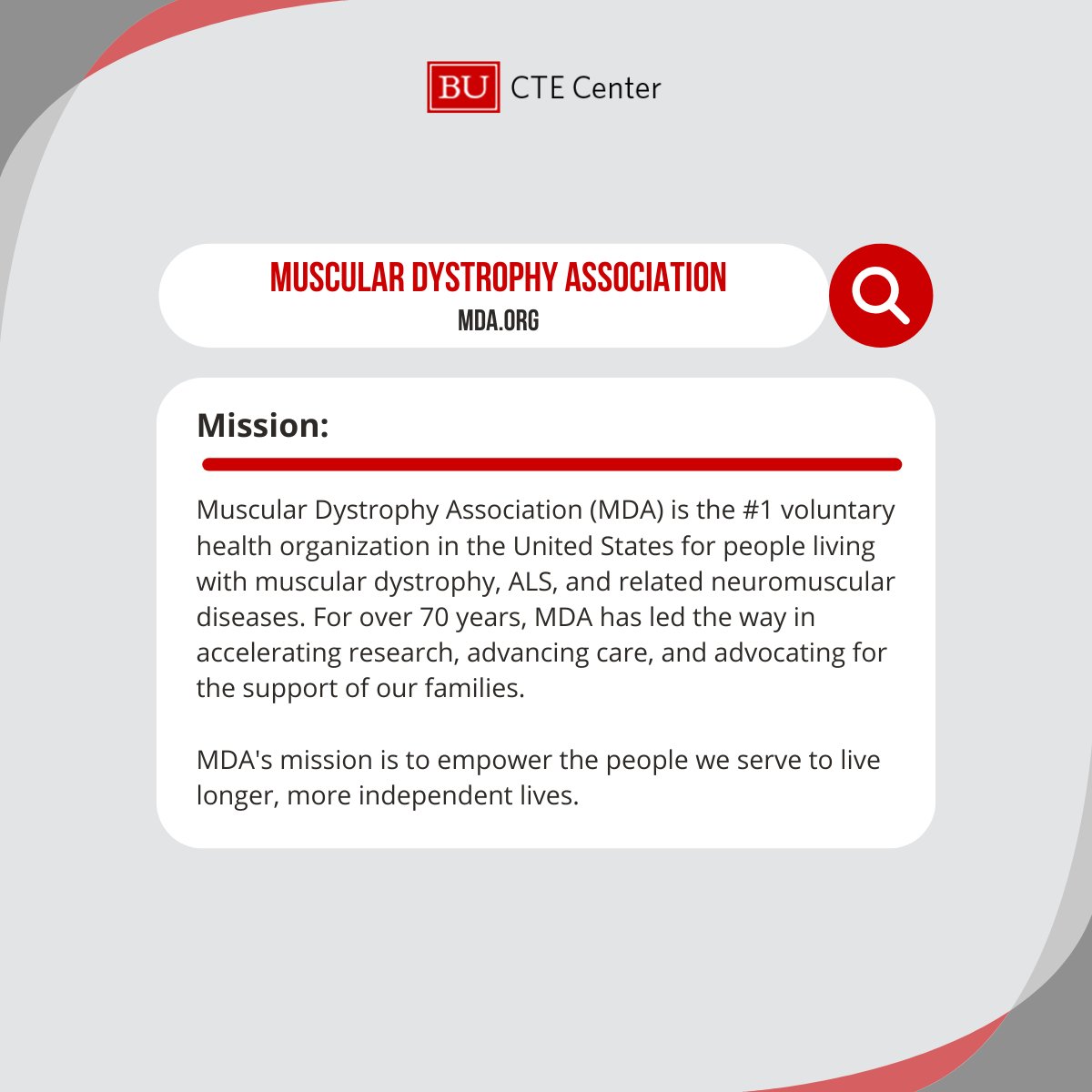 BU CTE Center

MUSCULAR DYSTROPHY ASSOCIATION
MDA.ORG

Mission:

Muscular Dystrophy Association (MDA) is the #1 voluntary health organization in the United States for people living with muscular dystrophy, ALS, and related neuromuscular diseases. For over 70 years, MDA has led the way in accelerating research, advancing care, and advocating for the support of our families.

MDA's mission is to empower the people we serve to live longer, more independent lives.